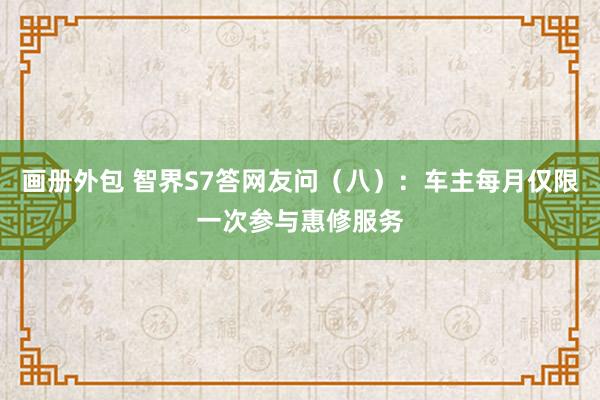 画册外包 智界S7答网友问（八）：车主每月仅限一次参与惠修服务